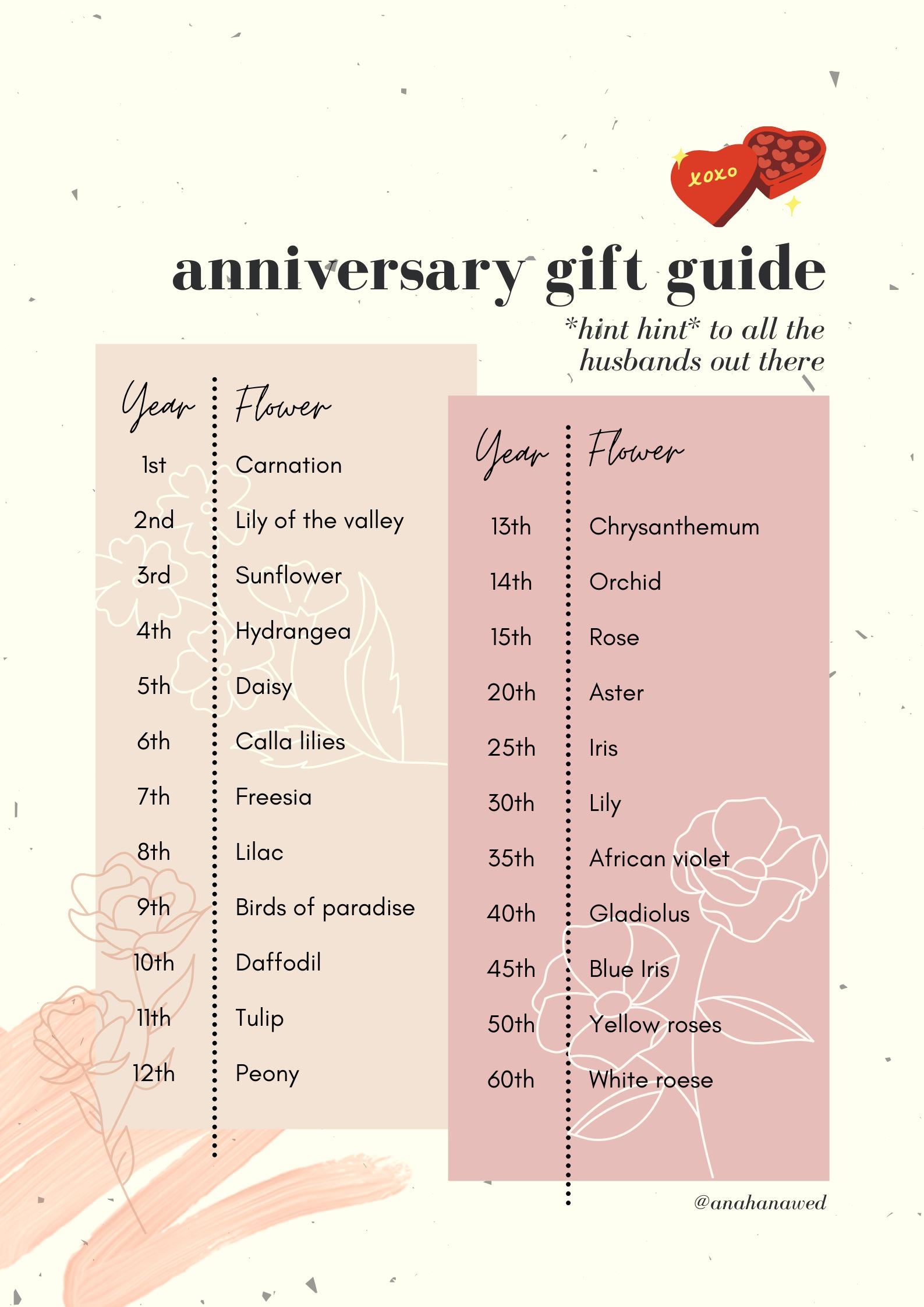 xoxo

anniversary gift guide

*hint hint* to all the husbands out there

| Year | Flower |
|---|---|
| 1st | Carnation |
| 2nd | Lily of the valley |
| 3rd | Sunflower |
| 4th | Hydrangea |
| 5th | Daisy |
| 6th | Calla lilies |
| 7th | Freesia |
| 8th | Lilac |
| 9th | Birds of paradise |
| 10th | Daffodil |
| 11th | Tulip |
| 12th | Peony |

| Year | Flower |
|---|---|
| 13th | Chrysanthemum |
| 14th | Orchid |
| 15th | Rose |
| 20th | Aster |
| 25th | Iris |
| 30th | Lily |
| 35th | African violet |
| 40th | Gladiolus |
| 45th | Blue Iris |
| 50th | Yellow roses |
| 60th | White roese |

@anahanawed